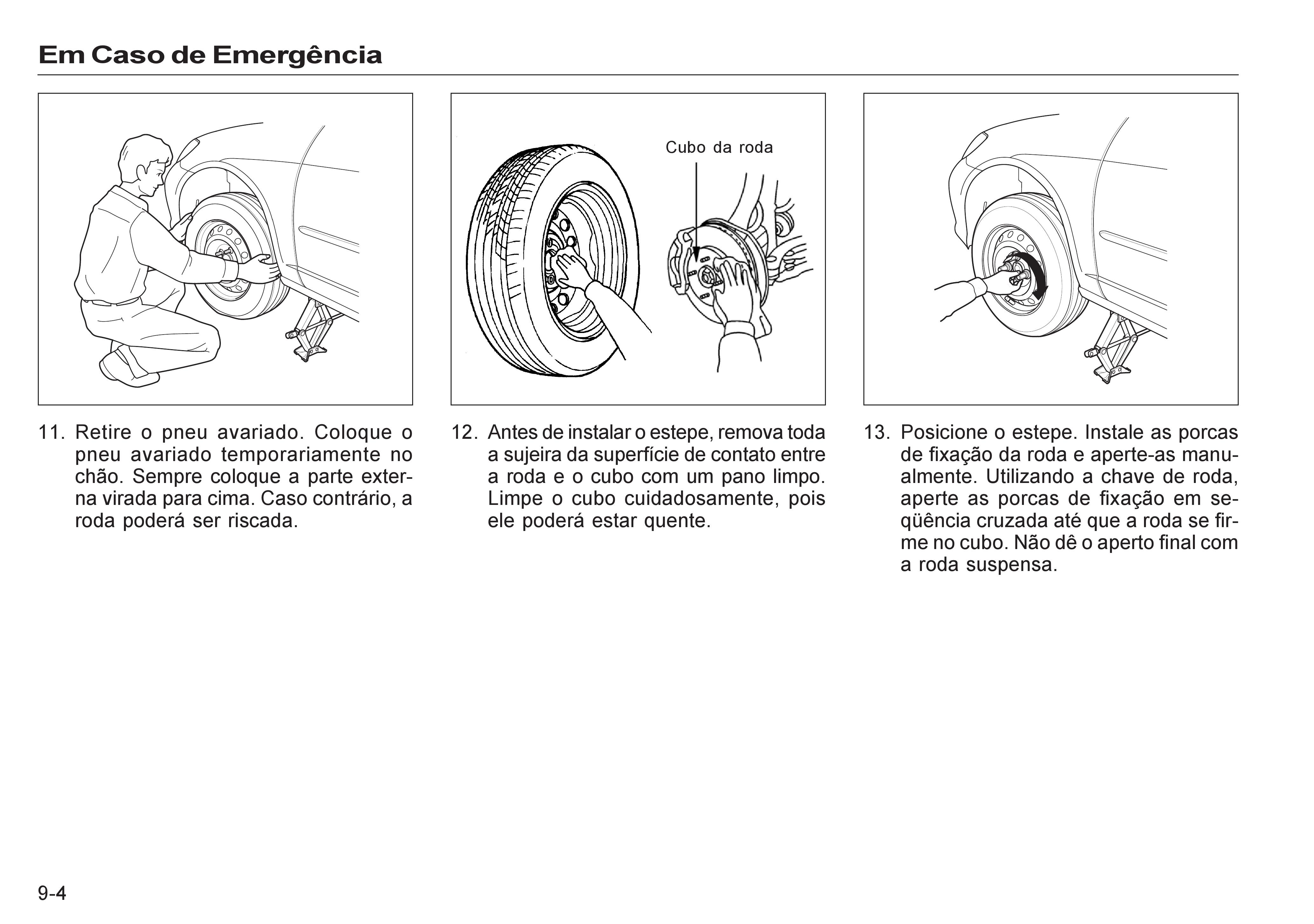 Em Caso de Emergência

11. Retire o pneu avariado. Coloque o pneu avariado temporariamente no chão. Sempre coloque a parte externa virada para cima. Caso contrário, a roda poderá ser riscada.

Cubo da roda

12. Antes de instalar o estepe, remova toda a sujeira da superfície de contato entre a roda e o cubo com um pano limpo. Limpe o cubo cuidadosamente, pois ele poderá estar quente.

13. Posicione o estepe. Instale as porcas de fixação da roda e aperte-as manualmente. Utilizando a chave de roda, aperte as porcas de fixação em seqüência cruzada até que a roda se firme no cubo. Não dê o aperto final com a roda suspensa.

9-4